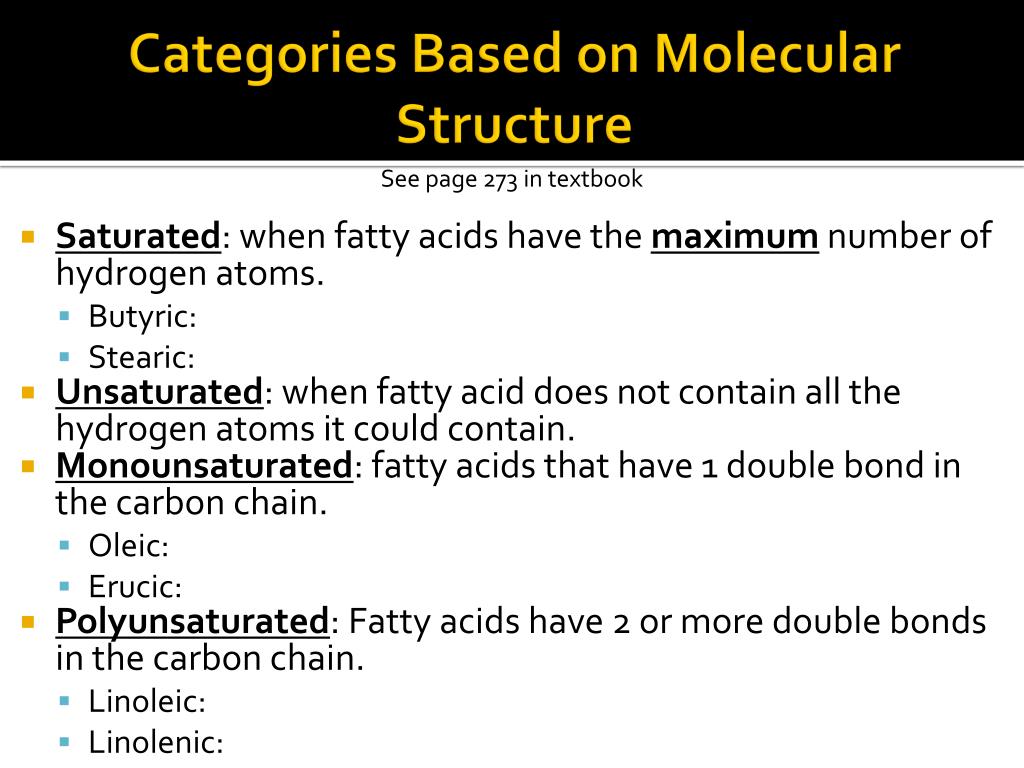 Categories Based on Molecular Structure

See page 273 in textbook

Saturated: when fatty acids have the maximum number of hydrogen atoms.
Butyric:
Stearic:
Unsaturated: when fatty acid does not contain all the hydrogen atoms it could contain.
Monounsaturated: fatty acids that have 1 double bond in the carbon chain.
Oleic:
Erucic:
Polyunsaturated: Fatty acids have 2 or more double bonds in the carbon chain.
Linoleic:
Linolenic: